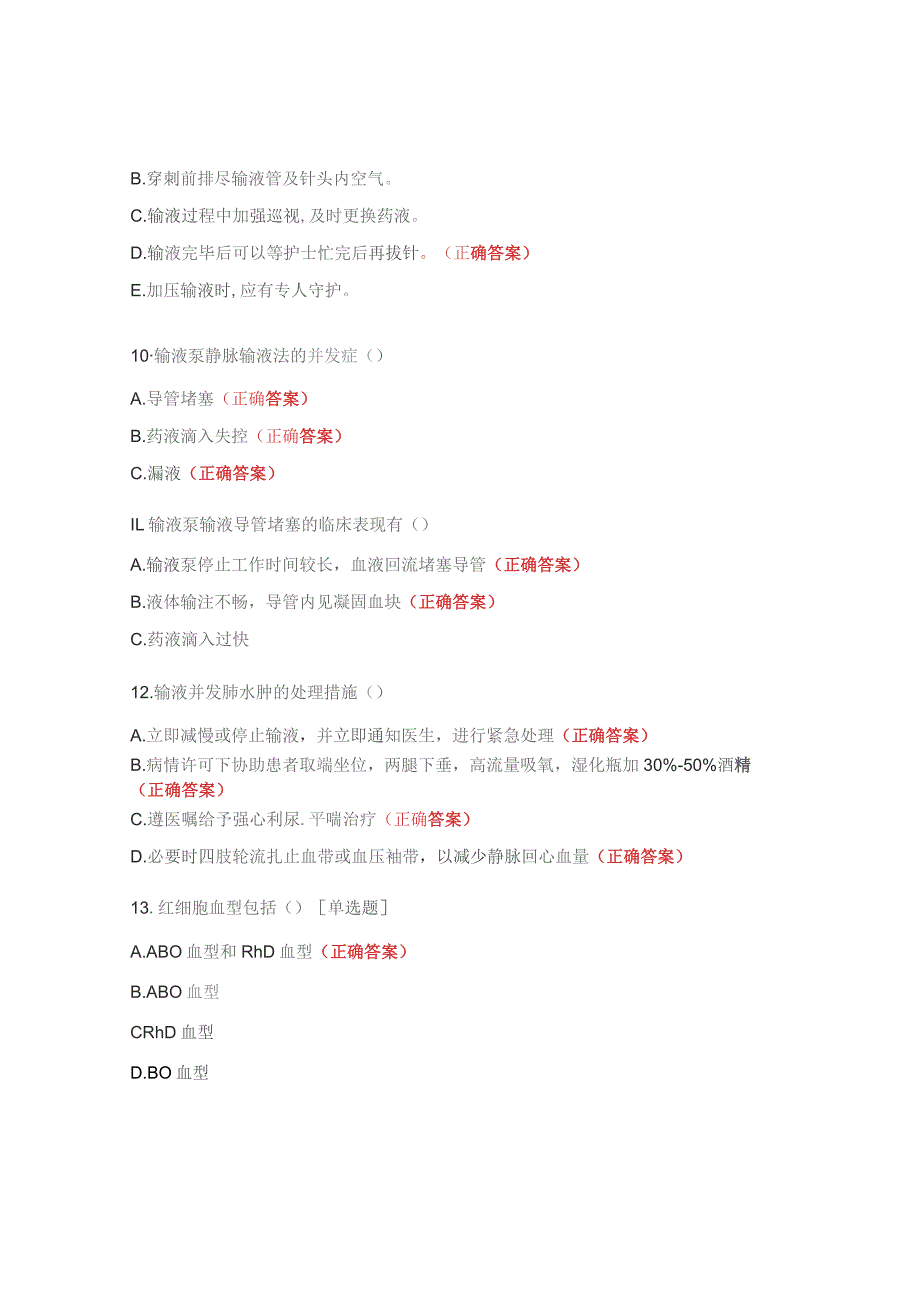 B.穿刺前排尽输液管及针头内空气。

C.输液过程中加强巡视,及时更换药液。

D.输液完毕后可以等护士忙完后再拔针。（正确答案）

E.加压输液时,应有专人守护。

10·输液泵静脉输液法的并发症（）

A.导管堵塞（正确答案）

B.药液滴入失控（正确答案）

C.漏液（正确答案）

IL 输液泵输液导管堵塞的临床表现有（）

A.输液泵停止工作时间较长，血液回流堵塞导管（正确答案）

B.液体输注不畅，导管内见凝固血块（正确答案）

C.药液滴入过快

12.输液并发肺水肿的处理措施（）

A.立即减慢或停止输液，并立即通知医生，进行紧急处理（正确答案）

B.病情许可下协助患者取端坐位，两腿下垂，高流量吸氧，湿化瓶加 30%-50%酒精（正确答案）

C.遵医嘱给予强心利尿. 平喘治疗（正确答案）

D.必要时四肢轮流扎止血带或血压袖带，以减少静脉回心血量（正确答案）

13. 红细胞血型包括（）［单选题］

A.ABO 血型和 RhD 血型（正确答案）

B.ABO 血型

CRhD 血型

D.BO 血型